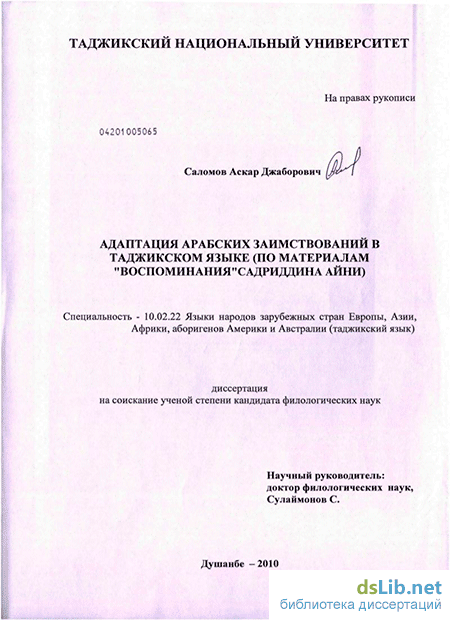 ТАДЖИКСКИЙ НАЦИОНАЛЬНЫЙ УНИВЕРСИТЕТ

На правах рукописи

04201005065

Саломов Аскар Джаборович

АДАПТАЦИЯ АРАБСКИХ ЗАИМСТВОВАНИЙ В ТАДЖИКСКОМ ЯЗЫКЕ (ПО МАТЕРИАЛАМ "ВОСПОМИНАНИЯ"САДРИДДИНА АЙНИ)

Специальность - 10.02.22 Языки народов зарубежных стран Европы, Азии, Африки, аборигенов Америки и Австралии (таджикский язык)

диссертация
на соискание ученой степени кандидата филологических наук

Научный руководитель:
доктор филологических наук,
Сулаймонов С.

Душанбе – 2010

dsLib.net
библиотека диссертаций